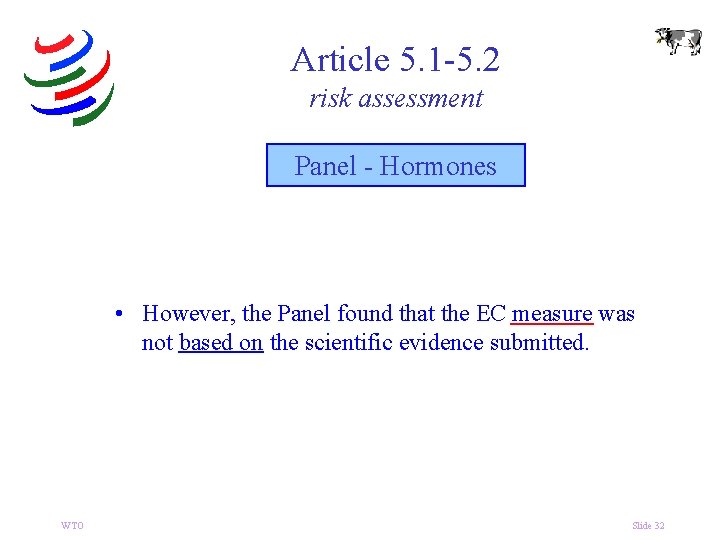 Article 5.1-5.2
risk assessment

Panel - Hormones

• However, the Panel found that the EC measure was not based on the scientific evidence submitted.

WTO

Slide 32